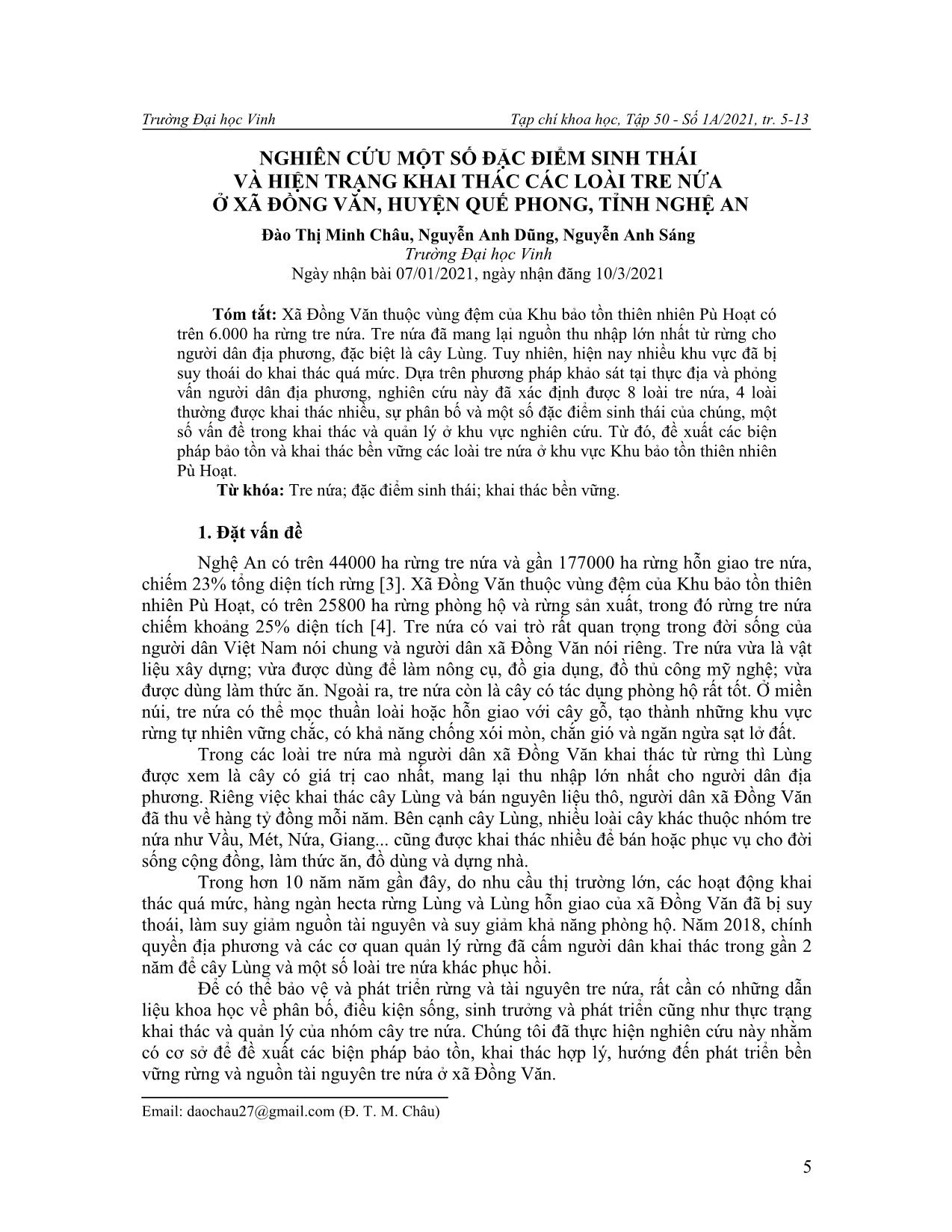 Trường Đại học Vinh

Tạp chí khoa học, Tập 50 - Số 1A/2021, tr. 5-13

NGHIÊN CỨU MỘT SỐ ĐẶC ĐIỂM SINH THÁI VÀ HIỆN TRẠNG KHAI THÁC CÁC LOÀI TRE NỨA Ở XÃ ĐỒNG VĂN, HUYỆN QUẾ PHONG, TỈNH NGHỆ AN

Đào Thị Minh Châu, Nguyễn Anh Dũng, Nguyễn Anh Sáng
Trường Đại học Vinh
Ngày nhận bài 07/01/2021, ngày nhận đăng 10/3/2021

Tóm tắt: Xã Đồng Văn thuộc vùng đệm của Khu bảo tồn thiên nhiên Pù Hoạt có trên 6.000 ha rừng tre nứa. Tre nứa đã mang lại nguồn thu nhập lớn nhất từ rừng cho người dân địa phương, đặc biệt là cây Lùng. Tuy nhiên, hiện nay nhiều khu vực đã bị suy thoái do khai thác quá mức. Dựa trên phương pháp khảo sát tại thực địa và phỏng vấn người dân địa phương, nghiên cứu này đã xác định được 8 loài tre nứa, 4 loài thường được khai thác nhiều, sự phân bố và một số đặc điểm sinh thái của chúng, một số vấn đề trong khai thác và quản lý ở khu vực nghiên cứu. Từ đó, đề xuất các biện pháp bảo tồn và khai thác bền vững các loài tre nứa ở khu vực Khu bảo tồn thiên nhiên Pù Hoạt.

Từ khóa: Tre nứa; đặc điểm sinh thái; khai thác bền vững.

1. Đặt vấn đề

Nghệ An có trên 44000 ha rừng tre nứa và gần 177000 ha rừng hỗn giao tre nứa, chiếm 23% tổng diện tích rừng [3]. Xã Đồng Văn thuộc vùng đệm của Khu bảo tồn thiên nhiên Pù Hoạt, có trên 25800 ha rừng phòng hộ và rừng sản xuất, trong đó rừng tre nứa chiếm khoảng 25% diện tích [4]. Tre nứa có vai trò rất quan trọng trong đời sống của người dân Việt Nam nói chung và người dân xã Đồng Văn nói riêng. Tre nứa vừa là vật liệu xây dựng; vừa được dùng để làm nông cụ, đồ gia dụng, đồ thủ công mỹ nghệ; vừa được dùng làm thức ăn. Ngoài ra, tre nứa còn là cây có tác dụng phòng hộ rất tốt. Ở miền núi, tre nứa có thể mọc thuần loài hoặc hỗn giao với cây gỗ, tạo thành những khu vực rừng tự nhiên vững chắc, có khả năng chống xói mòn, chắn gió và ngăn ngừa sạt lở đất.

Trong các loài tre nứa mà người dân xã Đồng Văn khai thác từ rừng thì Lùng được xem là cây có giá trị cao nhất, mang lại thu nhập lớn nhất cho người dân địa phương. Riêng việc khai thác cây Lùng và bán nguyên liệu thô, người dân xã Đồng Văn đã thu về hàng tỷ đồng mỗi năm. Bên cạnh cây Lùng, nhiều loài cây khác thuộc nhóm tre nứa như Vầu, Mét, Nứa, Giang... cũng được khai thác nhiều để bán hoặc phục vụ cho đời sống cộng đồng, làm thức ăn, đồ dùng và dựng nhà.

Trong hơn 10 năm năm gần đây, do nhu cầu thị trường lớn, các hoạt động khai thác quá mức, hàng ngàn hecta rừng Lùng và Lùng hỗn giao của xã Đồng Văn đã bị suy thoái, làm suy giảm nguồn tài nguyên và suy giảm khả năng phòng hộ. Năm 2018, chính quyền địa phương và các cơ quan quản lý rừng đã cấm người dân khai thác trong gần 2 năm để cây Lùng và một số loài tre nứa khác phục hồi.

Để có thể bảo vệ và phát triển rừng và tài nguyên tre nứa, rất cần có những dẫn liệu khoa học về phân bố, điều kiện sống, sinh trưởng và phát triển cũng như thực trạng khai thác và quản lý của nhóm cây tre nứa. Chúng tôi đã thực hiện nghiên cứu này nhằm có cơ sở để đề xuất các biện pháp bảo tồn, khai thác hợp lý, hướng đến phát triển bền vững rừng và nguồn tài nguyên tre nứa ở xã Đồng Văn.

Email: daochau27@gmail.com (Đ. T. M. Châu)

5